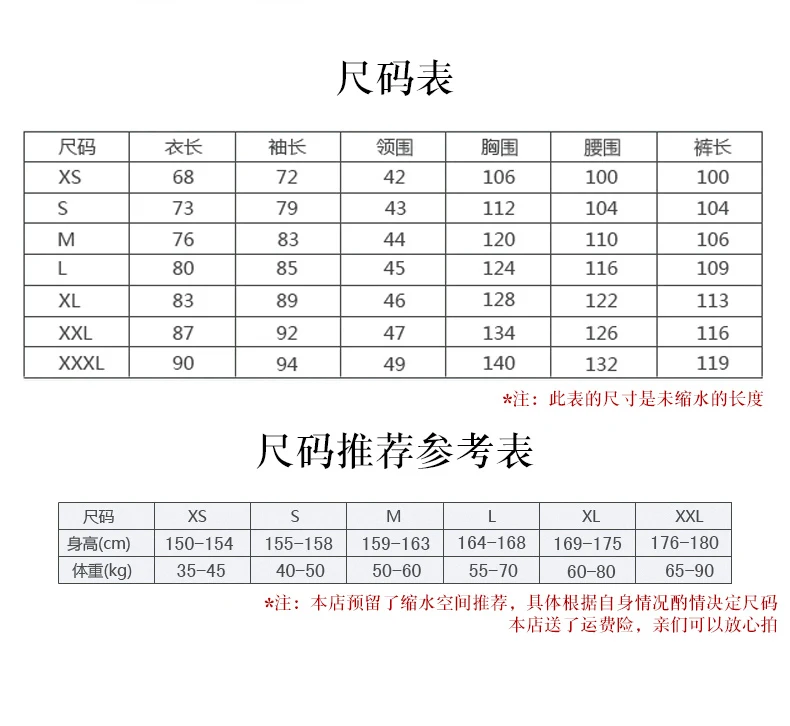 尺码表

| 尺码 | 衣长 | 袖长 | 领围 | 胸围 | 腰围 | 裤长 |
|---|---|---|---|---|---|---|
| XS | 68 | 72 | 42 | 106 | 100 | 100 |
| S | 73 | 79 | 43 | 112 | 104 | 104 |
| M | 76 | 83 | 44 | 120 | 110 | 106 |
| L | 80 | 85 | 45 | 124 | 116 | 109 |
| XL | 83 | 89 | 46 | 128 | 122 | 113 |
| XXL | 87 | 92 | 47 | 134 | 126 | 116 |
| XXXL | 90 | 94 | 49 | 140 | 132 | 119 |

*注：此表的尺寸是未缩水的长度

尺码推荐参考表

| 尺码 | XS | S | M | L | XL | XXL |
|---|---|---|---|---|---|---|
| 身高(cm) | 150-154 | 155-158 | 159-163 | 164-168 | 169-175 | 176-180 |
| 体重(kg) | 35-45 | 40-50 | 50-60 | 55-70 | 60-80 | 65-90 |

*注：本店预留了缩水空间推荐，具体根据自身情况酌情决定尺码
本店送了运费险，亲们可以放心拍